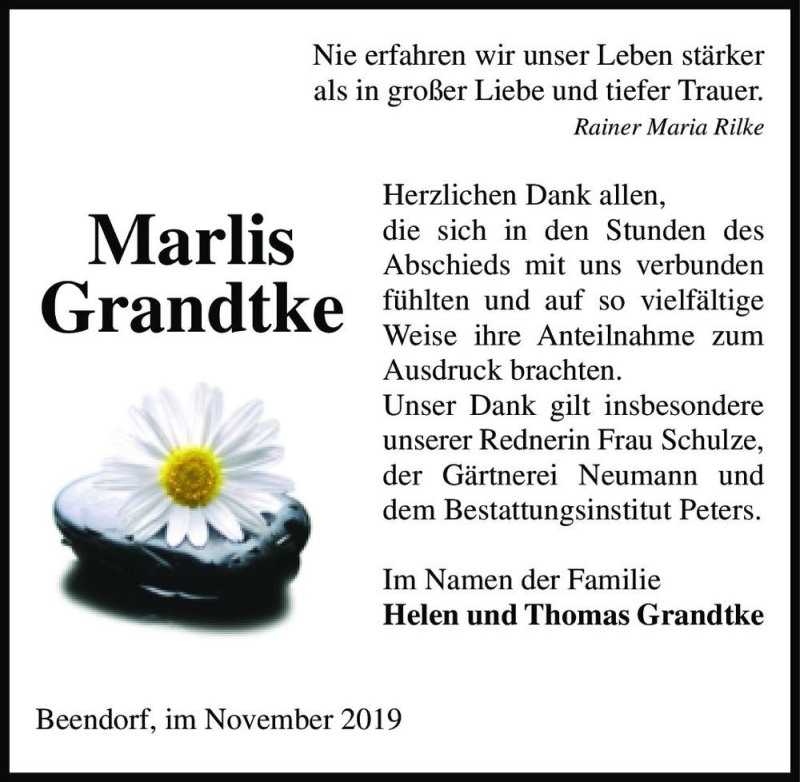 Nie erfahren wir unser Leben stärker als in großer Liebe und tiefer Trauer.
Rainer Maria Rilke

Marlis Grandtke

Herzlichen Dank allen, die sich in den Stunden des Abschieds mit uns verbunden fühlten und auf so vielfältige Weise ihre Anteilnahme zum Ausdruck brachten.
Unser Dank gilt insbesondere unserer Rednerin Frau Schulze, der Gärtnerei Neumann und dem Bestattungsinstitut Peters.

Im Namen der Familie
Helen und Thomas Grandtke

Beendorf, im November 2019